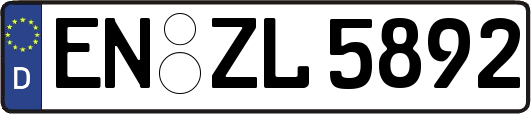 D
EN ZL 5892